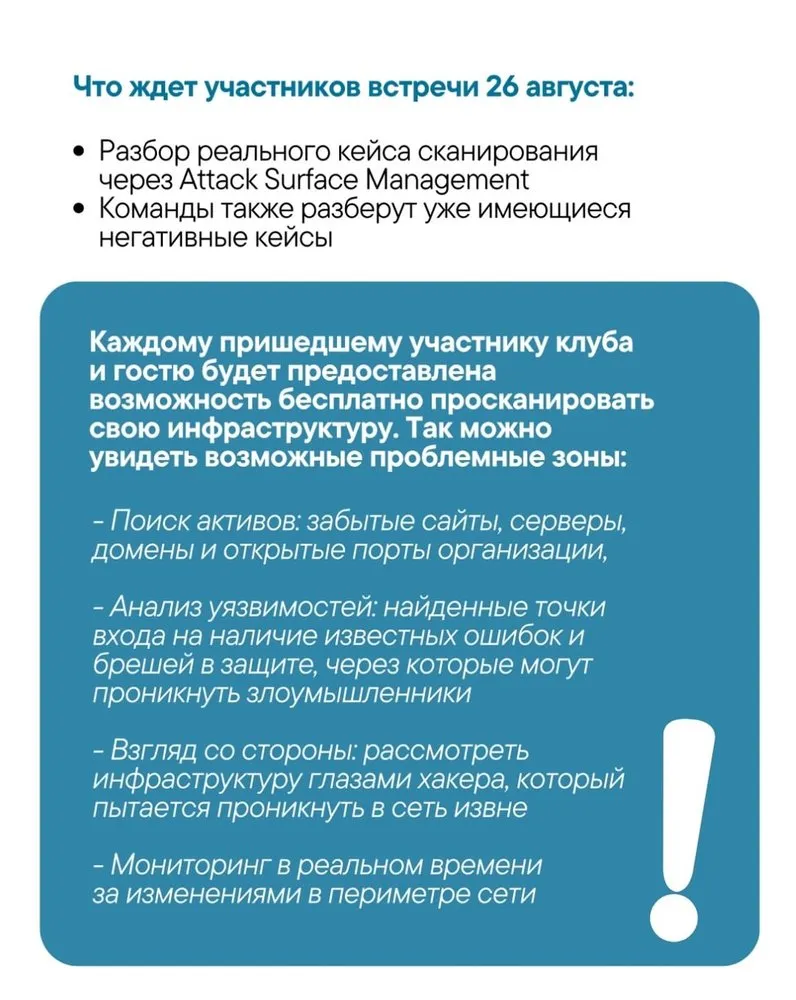 Что ждет участников встречи 26 августа:

• Разбор реального кейса сканирования через Attack Surface Management
• Команды также разберут уже имеющиеся негативные кейсы

Каждому пришедшему участнику клуба и гостю будет предоставлена возможность бесплатно просканировать свою инфраструктуру. Так можно увидеть возможные проблемные зоны:

- Поиск активов: забытые сайты, серверы, домены и открытые порты организации,

- Анализ уязвимостей: найденные точки входа на наличие известных ошибок и брешей в защите, через которые могут проникнуть злоумышленники

- Взгляд со стороны: рассмотреть инфраструктуру глазами хакера, который пытается проникнуть в сеть извне

- Мониторинг в реальном времени за изменениями в периметре сети

!